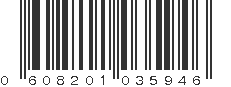 0 608201 035946